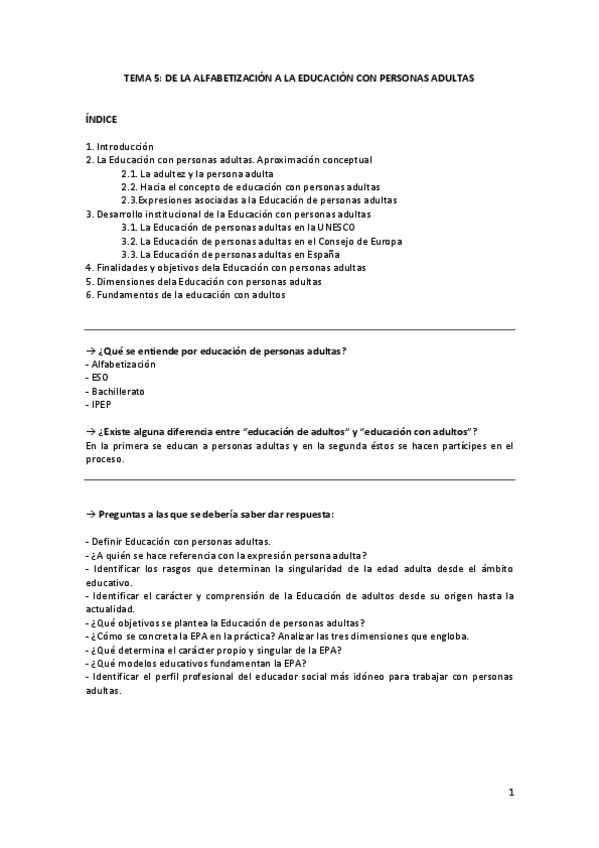 TEMA 5: DE LA ALFABETIZACIÓN A LA EDUCACIÓN CON PERSONAS ADULTAS

ÍNDICE

1. Introducción
2. La Educación con personas adultas. Aproximación conceptual
2.1. La adultez y la persona adulta
2.2. Hacia el concepto de educación con personas adultas
2.3.Expresiones asociadas a la Educación de personas adultas
3. Desarrollo institucional de la Educación con personas adultas
3.1. La Educación de personas adultas en la UNESCO
3.2. La Educación de personas adultas en el Consejo de Europa
3.3. La Educación de personas adultas en España
4. Finalidades y objetivos dela Educación con personas adultas
5. Dimensiones dela Educación con personas adultas
6. Fundamentos de la educación con adultos

→ ¿Qué se entiende por educación de personas adultas?
- Alfabetización
- ESO
- Bachillerato
- IPEP

→ ¿Existe alguna diferencia entre "educación de adultos" y "educación con adultos"?
En la primera se educan a personas adultas y en la segunda éstos se hacen partícipes en el proceso.

→ Preguntas a las que se debería saber dar respuesta:

- Definir Educación con personas adultas.
- ¿A quién se hace referencia con la expresión persona adulta?
- Identificar los rasgos que determinan la singularidad de la edad adulta desde el ámbito educativo.
- Identificar el carácter y comprensión de la Educación de adultos desde su origen hasta la actualidad.
- ¿Qué objetivos se plantea la Educación de personas adultas?
- ¿Cómo se concreta la EPA en la práctica? Analizar las tres dimensiones que engloba.
- ¿Qué determina el carácter propio y singular de la EPA?
- ¿Qué modelos educativos fundamentan la EPA?
- Identificar el perfil profesional del educador social más idóneo para trabajar con personas adultas.

1